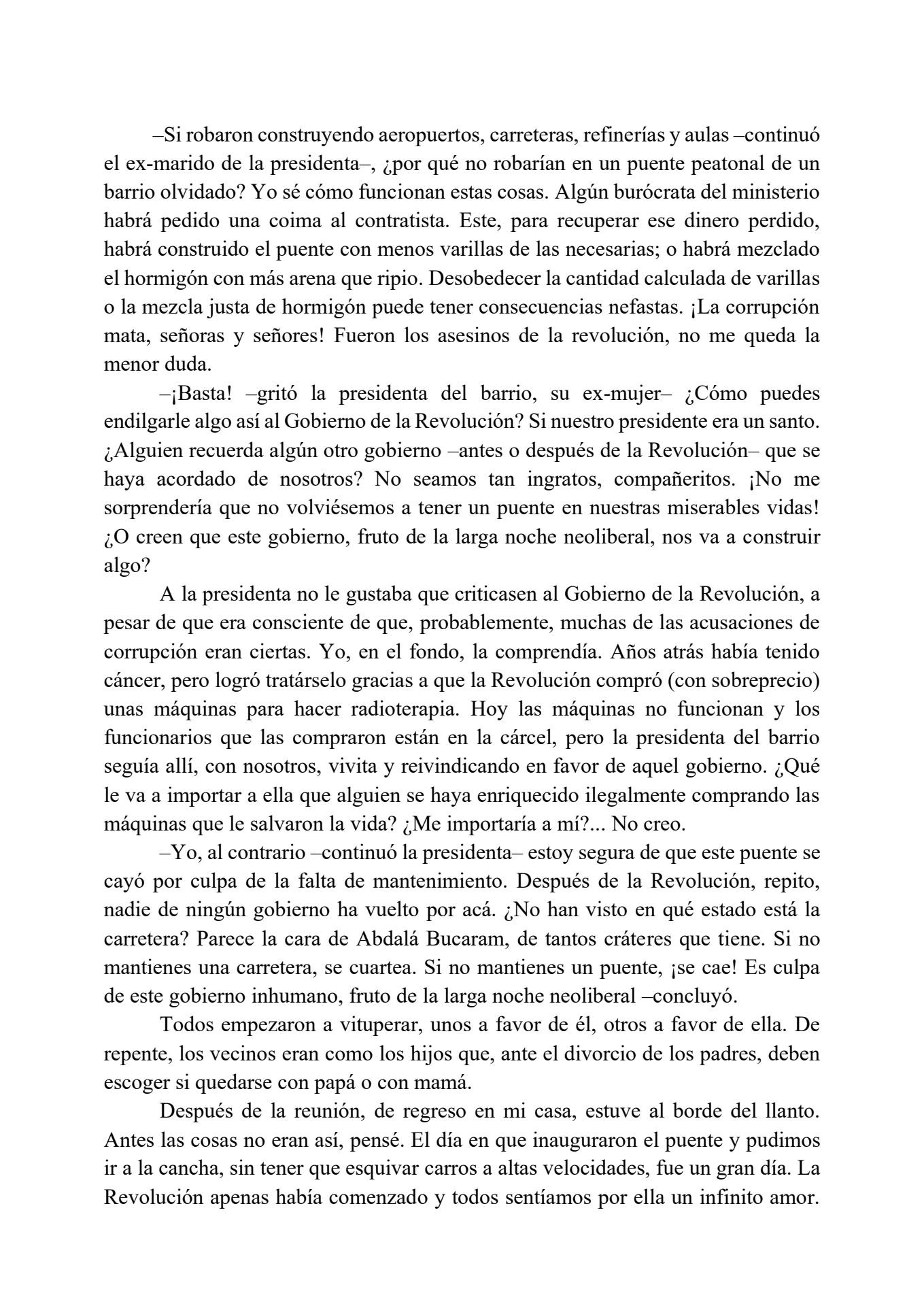 –Si robaron construyendo aeropuertos, carreteras, refinerías y aulas –continuó el ex-marido de la presidenta–, ¿por qué no robarían en un puente peatonal de un barrio olvidado? Yo sé cómo funcionan estas cosas. Algún burócrata del ministerio habrá pedido una coima al contratista. Este, para recuperar ese dinero perdido, habrá construido el puente con menos varillas de las necesarias; o habrá mezclado el hormigón con más arena que ripio. Desobedecer la cantidad calculada de varillas o la mezcla justa de hormigón puede tener consecuencias nefastas. ¡La corrupción mata, señoras y señores! Fueron los asesinos de la revolución, no me queda la menor duda.

–¡Basta! –gritó la presidenta del barrio, su ex-mujer– ¿Cómo puedes endilgarle algo así al Gobierno de la Revolución? Si nuestro presidente era un santo. ¿Alguien recuerda algún otro gobierno –antes o después de la Revolución– que se haya acordado de nosotros? No seamos tan ingratos, compañeritos. ¡No me sorprendería que no volviésemos a tener un puente en nuestras miserables vidas! ¿O creen que este gobierno, fruto de la larga noche neoliberal, nos va a construir algo?

A la presidenta no le gustaba que criticasen al Gobierno de la Revolución, a pesar de que era consciente de que, probablemente, muchas de las acusaciones de corrupción eran ciertas. Yo, en el fondo, la comprendía. Años atrás había tenido cáncer, pero logró tratárselo gracias a que la Revolución compró (con sobreprecio) unas máquinas para hacer radioterapia. Hoy las máquinas no funcionan y los funcionarios que las compraron están en la cárcel, pero la presidenta del barrio seguía allí, con nosotros, vivita y reivindicando en favor de aquel gobierno. ¿Qué le va a importar a ella que alguien se haya enriquecido ilegalmente comprando las máquinas que le salvaron la vida? ¿Me importaría a mí?... No creo.

–Yo, al contrario –continuó la presidenta– estoy segura de que este puente se cayó por culpa de la falta de mantenimiento. Después de la Revolución, repito, nadie de ningún gobierno ha vuelto por acá. ¿No han visto en qué estado está la carretera? Parece la cara de Abdalá Bucaram, de tantos cráteres que tiene. Si no mantienes una carretera, se cuartea. Si no mantienes un puente, ¡se cae! Es culpa de este gobierno inhumano, fruto de la larga noche neoliberal –concluyó.

Todos empezaron a vituperar, unos a favor de él, otros a favor de ella. De repente, los vecinos eran como los hijos que, ante el divorcio de los padres, deben escoger si quedarse con papá o con mamá.

Después de la reunión, de regreso en mi casa, estuve al borde del llanto. Antes las cosas no eran así, pensé. El día en que inauguraron el puente y pudimos ir a la cancha, sin tener que esquivar carros a altas velocidades, fue un gran día. La Revolución apenas había comenzado y todos sentíamos por ella un infinito amor.